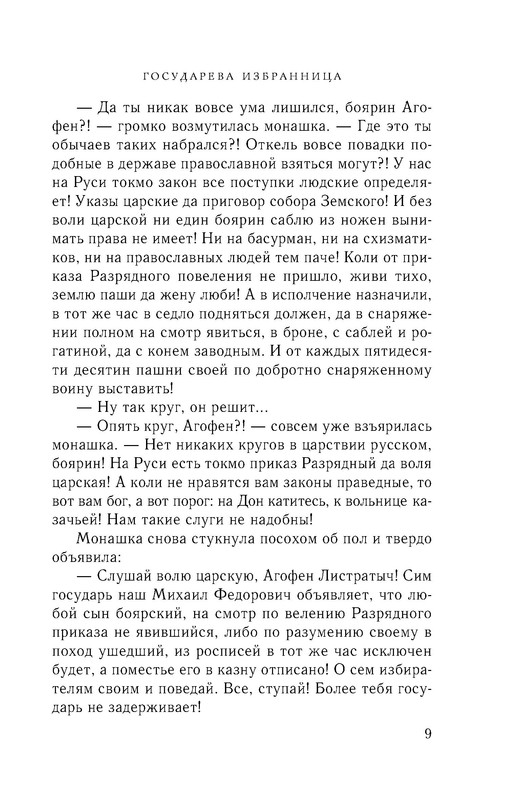 ГОСУДАРЕВА ИЗБРАННИЦА

— Да ты никак вовсе ума лишился, боярин Агофен?! — громко возмутилась монашка. — Где это ты обычаев таких набрался?! Откель вовсе повадки подобные в державе православной взяться могут?! У нас на Руси токмо закон все поступки людские определяет! Указы царские да приговор собора Земского! И без воли царской ни един боярин саблю из ножен вынимать права не имеет! Ни на басурман, ни на схизматиков, ни на православных людей тем паче! Коли от приказа Разрядного повеления не пришло, живи тихо, землю паши да жену люби! А в исполчение назначили, в тот же час в седло подняться должен, да в снаряжении полном на смотр явиться, в броне, с саблей и рогатиной, да с конем заводным. И от каждых пятидесяти десятин пашни своей по добротно снаряженному воину выставить!

— Ну так круг, он решит...

— Опять круг, Агофен?! — совсем уже взъярилась монашка. — Нет никаких кругов в царствии русском, боярин! На Руси есть токмо приказ Разрядный да воля царская! А коли не нравятся вам законы праведные, то вот вам бог, а вот порог: на Дон катитесь, к вольнице казачьей! Нам такие слуги не надобны!

Монашка снова стукнула посохом об пол и твердо объявила:

— Слушай волю царскую, Агофен Листратыч! Сим государь наш Михаил Федорович объявляет, что любой сын боярский, на смотр по велению Разрядного приказа не явившийся, либо по разумению своему в поход ушедший, из росписей в тот же час исключен будет, а поместье его в казну отписано! О сем избирателям своим и поведай. Все, ступай! Более тебя государь не задерживает!

9